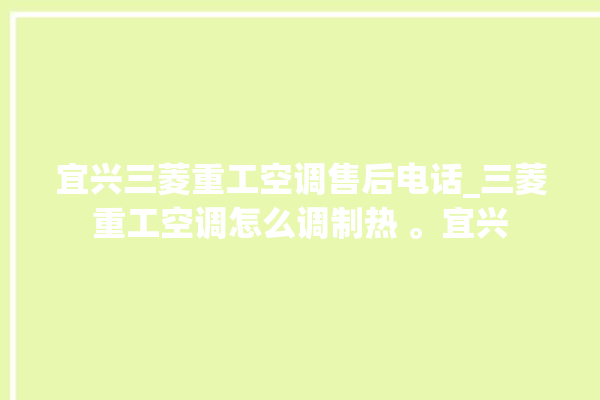 宜兴三菱重工空调售后电话_三菱重工空调怎么调制热 。宜兴